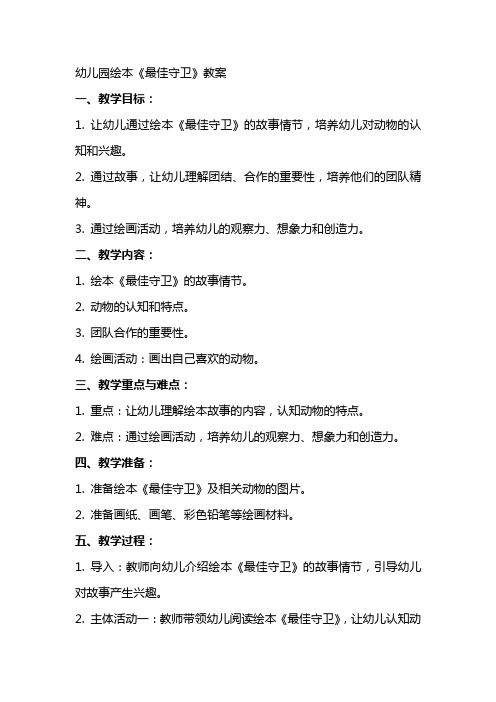 幼儿园绘本《最佳守卫》教案

一、教学目标：

1. 让幼儿通过绘本《最佳守卫》的故事情节，培养幼儿对动物的认知和兴趣。

2. 通过故事，让幼儿理解团结、合作的重要性，培养他们的团队精神。

3. 通过绘画活动，培养幼儿的观察力、想象力和创造力。

二、教学内容：

1. 绘本《最佳守卫》的故事情节。

2. 动物的认知和特点。

3. 团队合作的重要性。

4. 绘画活动：画出自己喜欢的动物。

三、教学重点与难点：

1. 重点：让幼儿理解绘本故事的内容，认知动物的特点。

2. 难点：通过绘画活动，培养幼儿的观察力、想象力和创造力。

四、教学准备：

1. 准备绘本《最佳守卫》及相关动物的图片。

2. 准备画纸、画笔、彩色铅笔等绘画材料。

五、教学过程：

1. 导入：教师向幼儿介绍绘本《最佳守卫》的故事情节，引导幼儿对故事产生兴趣。

2. 主体活动一：教师带领幼儿阅读绘本《最佳守卫》，让幼儿认知动